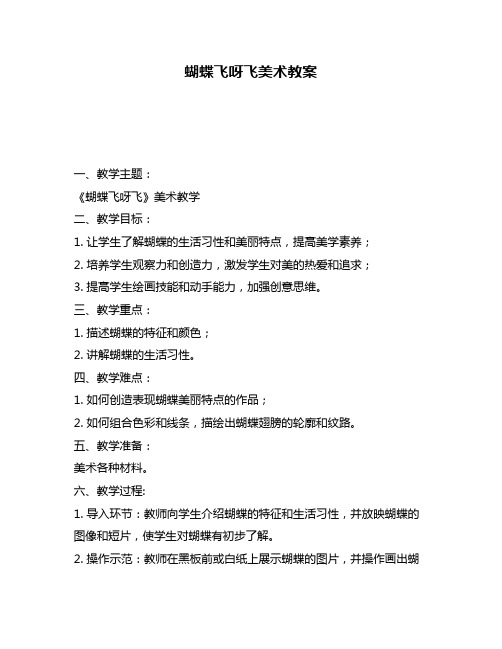 蝴蝶飞呀飞美术教案

一、教学主题：

《蝴蝶飞呀飞》美术教学

二、教学目标：

1. 让学生了解蝴蝶的生活习性和美丽特点，提高美学素养；

2. 培养学生观察力和创造力，激发学生对美的热爱和追求；

3. 提高学生绘画技能和动手能力，加强创意思维。

三、教学重点：

1. 描述蝴蝶的特征和颜色；

2. 讲解蝴蝶的生活习性。

四、教学难点：

1. 如何创造表现蝴蝶美丽特点的作品；

2. 如何组合色彩和线条，描绘出蝴蝶翅膀的轮廓和纹路。

五、教学准备：

美术各种材料。

六、教学过程:

1. 导入环节：教师向学生介绍蝴蝶的特征和生活习性，并放映蝴蝶的图像和短片，使学生对蝴蝶有初步了解。

2. 操作示范：教师在黑板前或白纸上展示蝴蝶的图片，并操作画出蝴